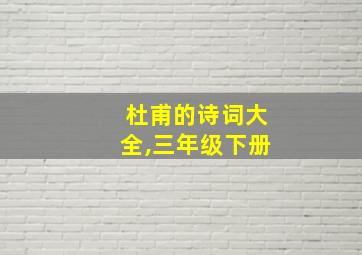 杜甫的诗词大全,三年级下册